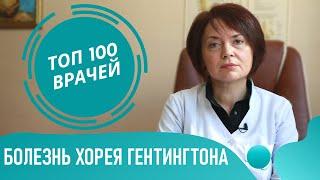 ТОП 100 ВРАЧЕЙ

БОЛЕЗНЬ ХОРЕЯ ГЕНТИНГТОНА